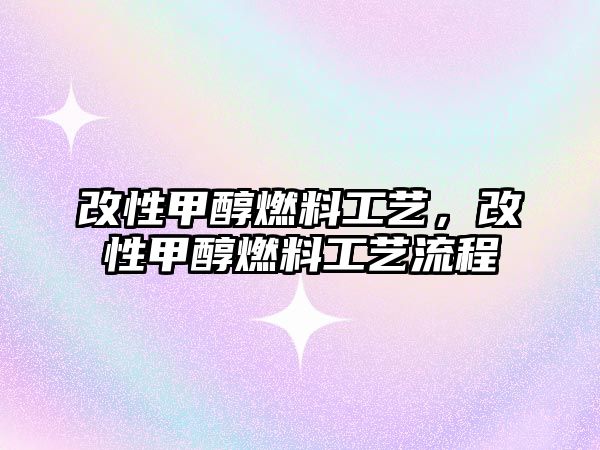 改性甲醇燃料工艺，改性甲醇燃料工艺流程